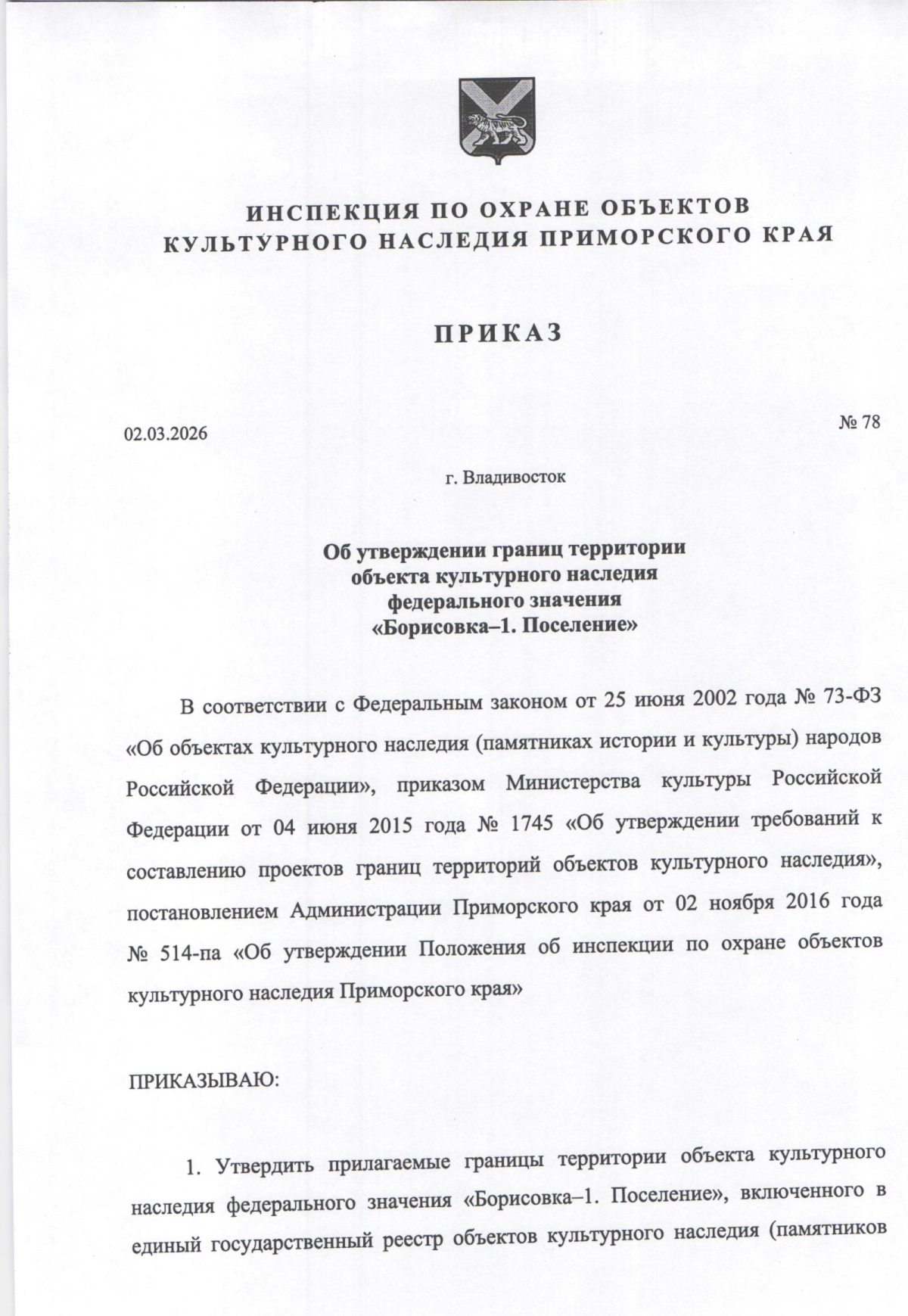 ИНСПЕКЦИЯ ПО ОХРАНЕ ОБЪЕКТОВ КУЛЬТУРНОГО НАСЛЕДИЯ ПРИМОРСКОГО КРАЯ

ПРИКАЗ

02.03.2026

№ 78

г. Владивосток

Об утверждении границ территории объекта культурного наследия федерального значения «Борисовка–1. Поселение»

В соответствии с Федеральным законом от 25 июня 2002 года № 73-ФЗ «Об объектах культурного наследия (памятниках истории и культуры) народов Российской Федерации», приказом Министерства культуры Российской Федерации от 04 июня 2015 года № 1745 «Об утверждении требований к составлению проектов границ территорий объектов культурного наследия», постановлением Администрации Приморского края от 02 ноября 2016 года № 514-па «Об утверждении Положения об инспекции по охране объектов культурного наследия Приморского края»

ПРИКАЗЫВАЮ:

1. Утвердить прилагаемые границы территории объекта культурного наследия федерального значения «Борисовка–1. Поселение», включенного в единый государственный реестр объектов культурного наследия (памятников